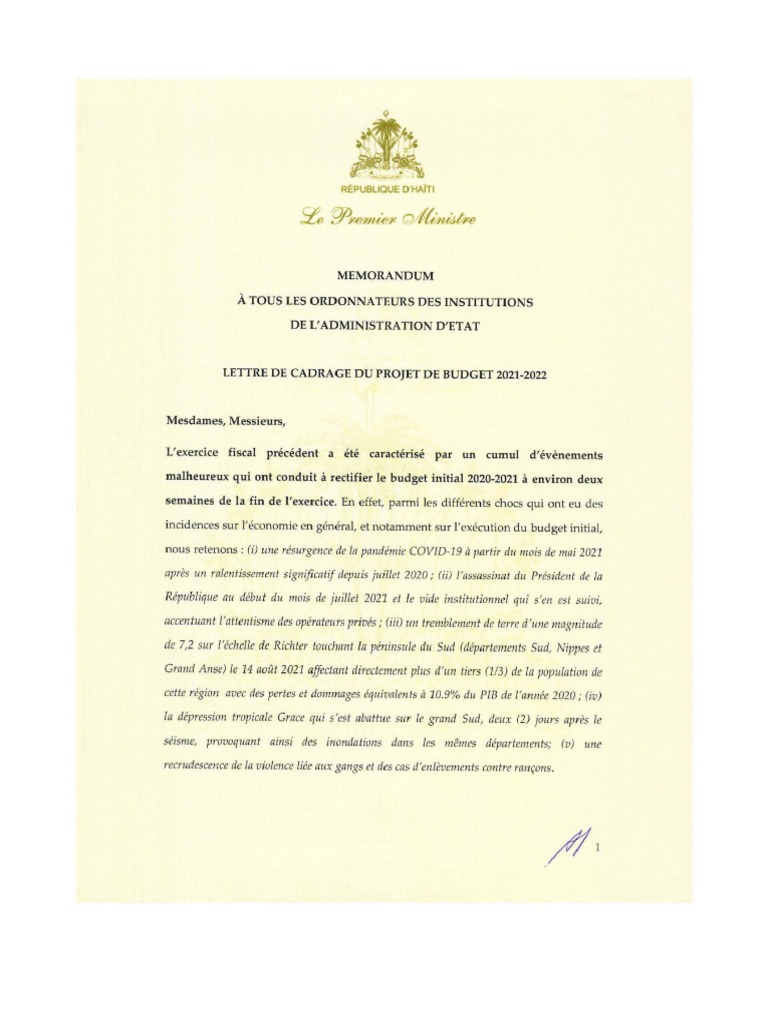 RÉPUBLIQUE D'HAÏTI

Le Premier Ministre

MEMORANDUM
À TOUS LES ORDONNATEURS DES INSTITUTIONS
DE L'ADMINISTRATION D'ETAT

LETTRE DE CADRAGE DU PROJET DE BUDGET 2021-2022

Mesdames, Messieurs,

L'exercice fiscal précédent a été caractérisé par un cumul d'évènements malheureux qui ont conduit à rectifier le budget initial 2020-2021 à environ deux semaines de la fin de l'exercice. En effet, parmi les différents chocs qui ont eu des incidences sur l'économie en général, et notamment sur l'exécution du budget initial, nous retenons : (i) une résurgence de la pandémie COVID-19 à partir du mois de mai 2021 après un ralentissement significatif depuis juillet 2020 ; (ii) l'assassinat du Président de la République au début du mois de juillet 2021 et le vide institutionnel qui s'en est suivi, accentuant l'attentisme des opérateurs privés ; (iii) un tremblement de terre d'une magnitude de 7,2 sur l'échelle de Richter touchant la péninsule du Sud (départements Sud, Nippes et Grand Anse) le 14 août 2021 affectant directement plus d'un tiers (1/3) de la population de cette région avec des pertes et dommages équivalents à 10.9% du PIB de l'année 2020 ; (iv) la dépression tropicale Grace qui s'est abattue sur le grand Sud, deux (2) jours après le séisme, provoquant ainsi des inondations dans les mêmes départements; (v) une recrudescence de la violence liée aux gangs et des cas d'enlèvements contre rançons.

1